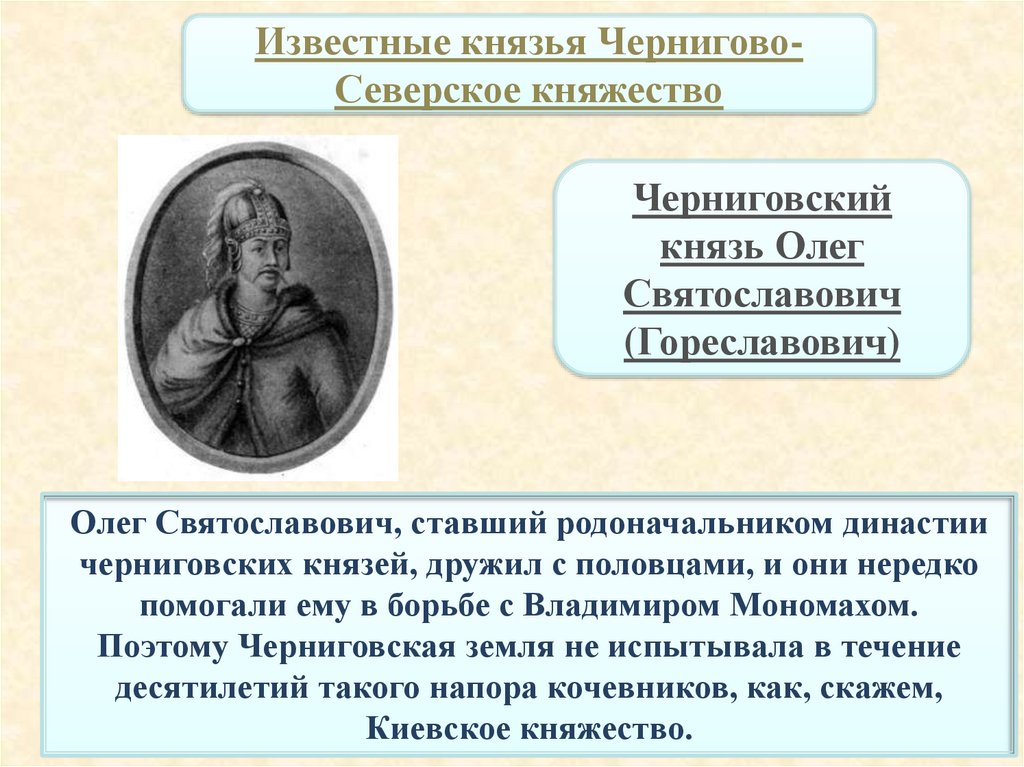 Известные князья Чернигово-Северское княжество

Черниговский князь Олег Святославович (Гореславович)

Олег Святославович, ставший родоначальником династии черниговских князей, дружил с половцами, и они нередко помогали ему в борьбе с Владимиром Мономахом. Поэтому Черниговская земля не испытывала в течение десятилетий такого напора кочевников, как, скажем, Киевское княжество.